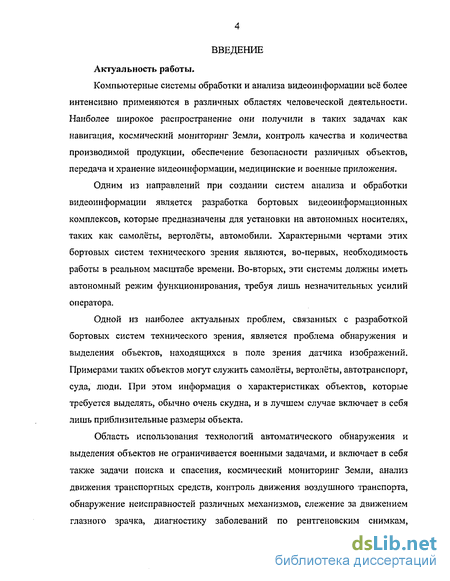 4

ВВЕДЕНИЕ

Актуальность работы.

Компьютерные системы обработки и анализа видеоинформации всё более интенсивно применяются в различных областях человеческой деятельности. Наиболее широкое распространение они получили в таких задачах как навигация, космический мониторинг Земли, контроль качества и количества производимой продукции, обеспечение безопасности различных объектов, передача и хранение видеоинформации, медицинские и военные приложения.

Одним из направлений при создании систем анализа и обработки видеоинформации является разработка бортовых видеоинформационных комплексов, которые предназначены для установки на автономных носителях, таких как самолёты, вертолёты, автомобили. Характерными чертами этих бортовых систем технического зрения являются, во-первых, необходимость работы в реальном масштабе времени. Во-вторых, эти системы должны иметь автономный режим функционирования, требуя лишь незначительных усилий оператора.

Одной из наиболее актуальных проблем, связанных с разработкой бортовых систем технического зрения, является проблема обнаружения и выделения объектов, находящихся в поле зрения датчика изображений. Примерами таких объектов могут служить самолёты, вертолёты, автотранспорт, суда, люди. При этом информация о характеристиках объектов, которые требуется выделять, обычно очень скудна, и в лучшем случае включает в себя лишь приблизительные размеры объекта.

Область использования технологий автоматического обнаружения и выделения объектов не ограничивается военными задачами, и включает в себя также задачи поиска и спасения, космический мониторинг Земли, анализ движения транспортных средств, контроль движения воздушного транспорта, обнаружение неисправностей различных механизмов, слежение за движением глазного зрачка, диагностику заболеваний по рентгеновским снимкам,

dsLib.net
библиотека диссертаций